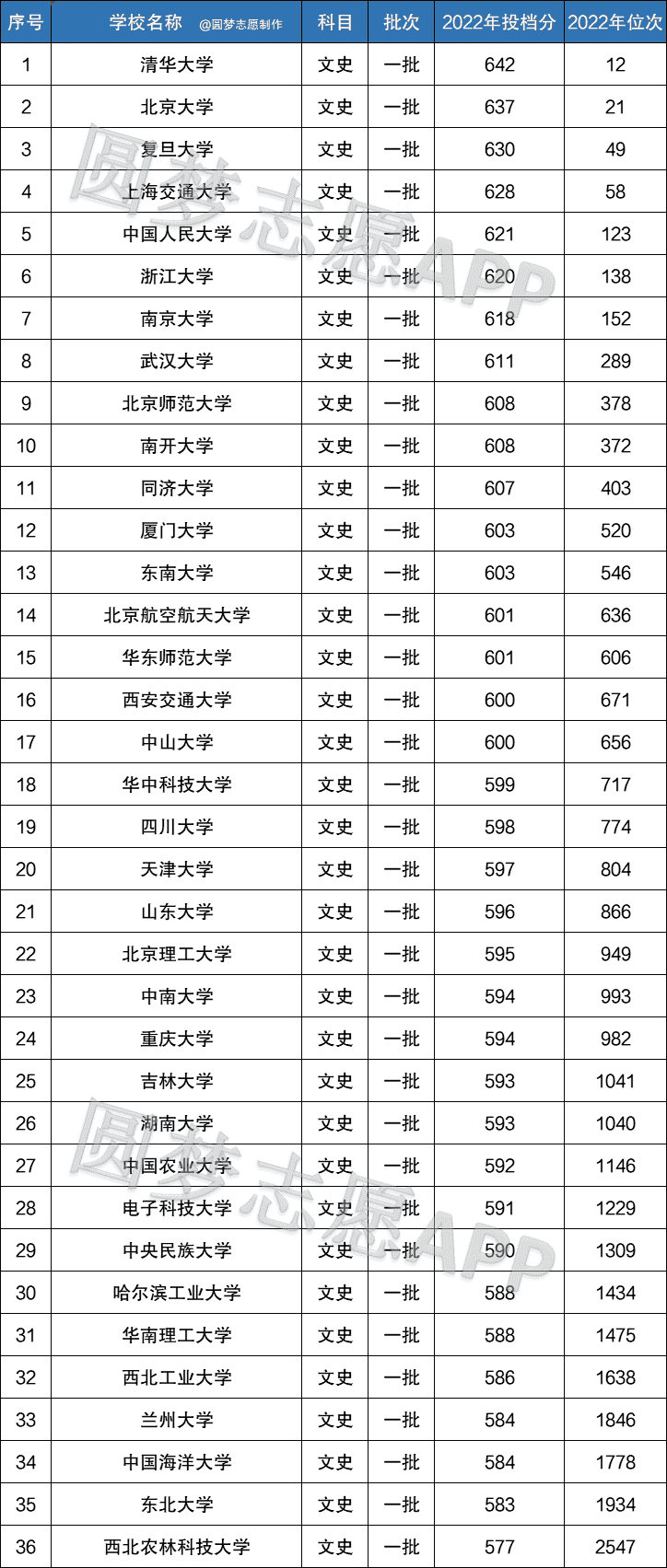 | 序号 | 学校名称 @圆梦志愿制作 | 科目 | 批次 | 2022年投档分 | 2022年位次 |
|---|---|---|---|---|---|
| 1 | 清华大学 | 文史 | 一批 | 642 | 12 |
| 2 | 北京大学 | 文史 | 一批 | 637 | 21 |
| 3 | 复旦大学 | 文史 | 一批 | 630 | 49 |
| 4 | 上海交通大学 | 文史 | 一批 | 628 | 58 |
| 5 | 中国人民大学 | 文史 | 一批 | 621 | 123 |
| 6 | 浙江大学 | 文史 | 一批 | 620 | 138 |
| 7 | 南京大学 | 文史 | 一批 | 618 | 152 |
| 8 | 武汉大学 | 文史 | 一批 | 611 | 289 |
| 9 | 北京师范大学 | 文史 | 一批 | 608 | 378 |
| 10 | 南开大学 | 文史 | 一批 | 608 | 372 |
| 11 | 同济大学 | 文史 | 一批 | 607 | 403 |
| 12 | 厦门大学 | 文史 | 一批 | 603 | 520 |
| 13 | 东南大学 | 文史 | 一批 | 603 | 546 |
| 14 | 北京航空航天大学 | 文史 | 一批 | 601 | 636 |
| 15 | 华东师范大学 | 文史 | 一批 | 601 | 606 |
| 16 | 西安交通大学 | 文史 | 一批 | 600 | 671 |
| 17 | 中山大学 | 文史 | 一批 | 600 | 656 |
| 18 | 华中科技大学 | 文史 | 一批 | 599 | 717 |
| 19 | 四川大学 | 文史 | 一批 | 598 | 774 |
| 20 | 天津大学 | 文史 | 一批 | 597 | 804 |
| 21 | 山东大学 | 文史 | 一批 | 596 | 866 |
| 22 | 北京理工大学 | 文史 | 一批 | 595 | 949 |
| 23 | 中南大学 | 文史 | 一批 | 594 | 993 |
| 24 | 重庆大学 | 文史 | 一批 | 594 | 982 |
| 25 | 吉林大学 | 文史 | 一批 | 593 | 1041 |
| 26 | 湖南大学 | 文史 | 一批 | 593 | 1040 |
| 27 | 中国农业大学 | 文史 | 一批 | 592 | 1146 |
| 28 | 电子科技大学 | 文史 | 一批 | 591 | 1229 |
| 29 | 中央民族大学 | 文史 | 一批 | 590 | 1309 |
| 30 | 哈尔滨工业大学 | 文史 | 一批 | 588 | 1434 |
| 31 | 华南理工大学 | 文史 | 一批 | 588 | 1475 |
| 32 | 西北工业大学 | 文史 | 一批 | 586 | 1638 |
| 33 | 兰州大学 | 文史 | 一批 | 584 | 1846 |
| 34 | 中国海洋大学 | 文史 | 一批 | 584 | 1778 |
| 35 | 东北大学 | 文史 | 一批 | 583 | 1934 |
| 36 | 西北农林科技大学 | 文史 | 一批 | 577 | 2547 |

圆梦志愿APP
圆梦志愿APP